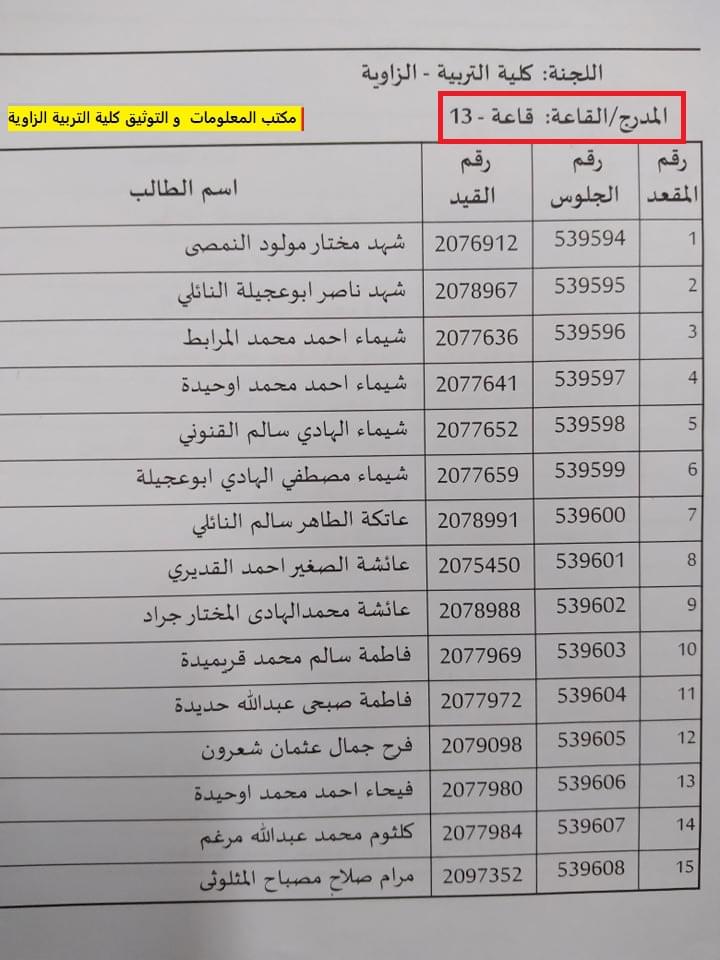 اللجنة: كلية التربية - الزاوية

المدرج/القاعة: قاعة - 13

مكتب المعلومات و التوثيق كلية التربية الزاوية

| رقم المقعد | رقم الجلوس | رقم القيد | اسم الطالب |
|---|---|---|---|
| 1 | 539594 | 2076912 | شهد مختار مولود النمصى |
| 2 | 539595 | 2078967 | شهد ناصر ابوعجيلة النائلي |
| 3 | 539596 | 2077636 | شيماء احمد محمد المرابط |
| 4 | 539597 | 2077641 | شيماء احمد محمد اوحيدة |
| 5 | 539598 | 2077652 | شيماء الهادي سالم القنوني |
| 6 | 539599 | 2077659 | شيماء مصطفي الهادي ابوعجيلة |
| 7 | 539600 | 2078991 | عاتكة الطاهر سالم النائلي |
| 8 | 539601 | 2075450 | عائشة الصغير احمد القديري |
| 9 | 539602 | 2078988 | عائشة محمدالهادى المختار جراد |
| 10 | 539603 | 2077969 | فاطمة سالم محمد قريميدة |
| 11 | 539604 | 2077972 | فاطمة صبحى عبدالله حديدة |
| 12 | 539605 | 2079098 | فرح جمال عثمان شعرون |
| 13 | 539606 | 2077980 | فيحاء احمد محمد اوحيدة |
| 14 | 539607 | 2077984 | كلثوم محمد عبدالله مرغم |
| 15 | 539608 | 2097352 | مرام صلاح مصباح المثلوثى |